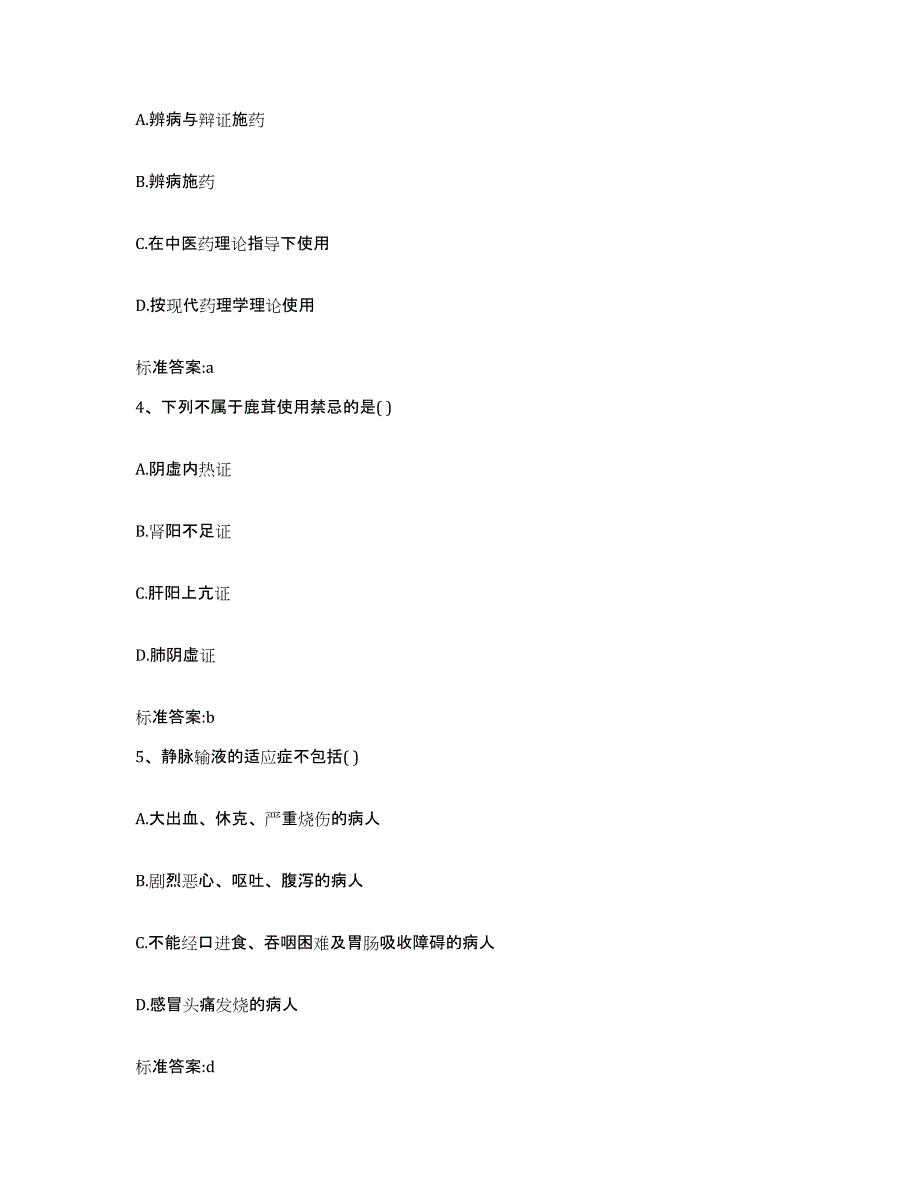 A.辨病与辩证施药

B.辨病施药

C.在中医药理论指导下使用

D.按现代药理学理论使用

标准答案:a

4、下列不属于鹿茸使用禁忌的是( )

A.阴虚内热证

B.肾阳不足证

C.肝阳上亢证

D.肺阴虚证

标准答案:b

5、静脉输液的适应症不包括( )

A.大出血、休克、严重烧伤的病人

B.剧烈恶心、呕吐、腹泻的病人

C.不能经口进食、吞咽困难及胃肠吸收障碍的病人

D.感冒头痛发烧的病人

标准答案:d